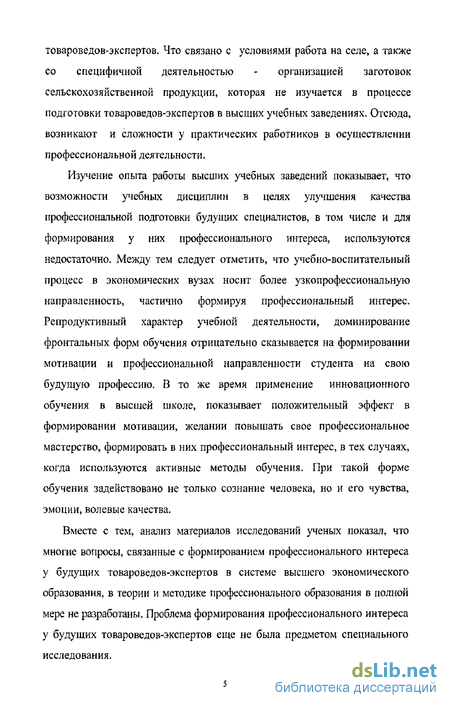 товароведов-экспертов. Что связано с условиями работа на селе, а также со специфичной деятельностью - организацией заготовок сельскохозяйственной продукции, которая не изучается в процессе подготовки товароведов-экспертов в высших учебных заведениях. Отсюда, возникают и сложности у практических работников в осуществлении профессиональной деятельности.

Изучение опыта работы высших учебных заведений показывает, что возможности учебных дисциплин в целях улучшения качества профессиональной подготовки будущих специалистов, в том числе и для формирования у них профессионального интереса, используются недостаточно. Между тем следует отметить, что учебно-воспитательный процесс в экономических вузах носит более узкопрофессиональную направленность, частично формируя профессиональный интерес. Репродуктивный характер учебной деятельности, доминирование фронтальных форм обучения отрицательно сказывается на формировании мотивации и профессиональной направленности студента на свою будущую профессию. В то же время применение инновационного обучения в высшей школе, показывает положительный эффект в формировании мотивации, желании повышать свое профессиональное мастерство, формировать в них профессиональный интерес, в тех случаях, когда используются активные методы обучения. При такой форме обучения задействовано не только сознание человека, но и его чувства, эмоции, волевые качества.

Вместе с тем, анализ материалов исследований ученых показал, что многие вопросы, связанные с формированием профессионального интереса у будущих товароведов-экспертов в системе высшего экономического образования, в теории и методике профессионального образования в полной мере не разработаны. Проблема формирования профессионального интереса у будущих товароведов-экспертов еще не была предметом специального исследования.

5

dsLib.net
библиотека диссертаций